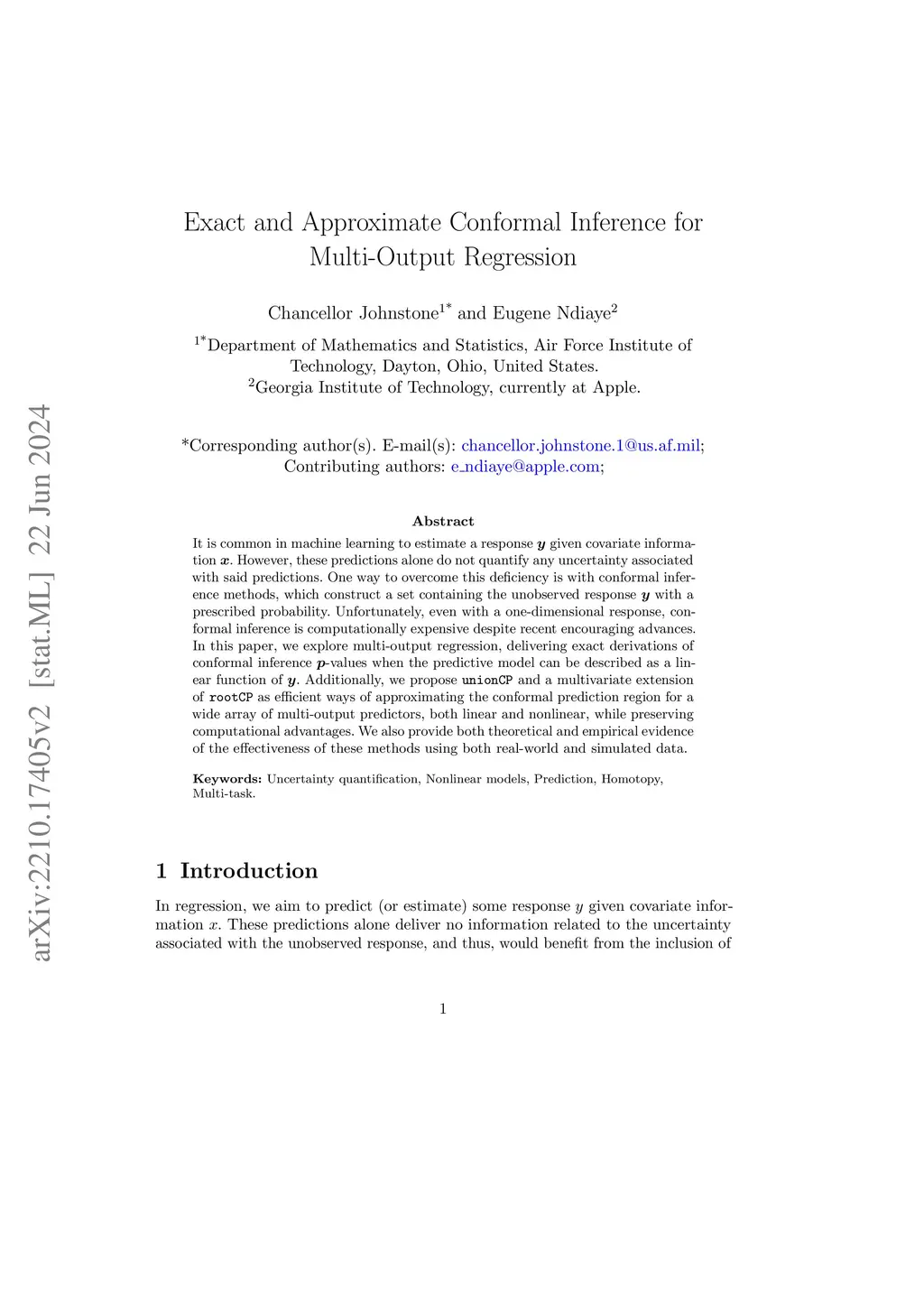 arXiv:2210.17405v2 [stat.ML] 22 Jun 2024

Exact and Approximate Conformal Inference for Multi-Output Regression

Chancellor Johnstone$^{1*}$ and Eugene Ndiaye$^{2}$

$^{1*}$Department of Mathematics and Statistics, Air Force Institute of Technology, Dayton, Ohio, United States.
$^{2}$Georgia Institute of Technology, currently at Apple.

*Corresponding author(s). E-mail(s): chancellor.johnstone.1@us.af.mil;
Contributing authors: e_ndiaye@apple.com;

Abstract

It is common in machine learning to estimate a response $\boldsymbol{y}$ given covariate information $\boldsymbol{x}$. However, these predictions alone do not quantify any uncertainty associated with said predictions. One way to overcome this deficiency is with conformal inference methods, which construct a set containing the unobserved response $\boldsymbol{y}$ with a prescribed probability. Unfortunately, even with a one-dimensional response, conformal inference is computationally expensive despite recent encouraging advances. In this paper, we explore multi-output regression, delivering exact derivations of conformal inference $\boldsymbol{p}$-values when the predictive model can be described as a linear function of $\boldsymbol{y}$. Additionally, we propose unionCP and a multivariate extension of rootCP as efficient ways of approximating the conformal prediction region for a wide array of multi-output predictors, both linear and nonlinear, while preserving computational advantages. We also provide both theoretical and empirical evidence of the effectiveness of these methods using both real-world and simulated data.

Keywords: Uncertainty quantification, Nonlinear models, Prediction, Homotopy, Multi-task.

1 Introduction

In regression, we aim to predict (or estimate) some response $y$ given covariate information $x$. These predictions alone deliver no information related to the uncertainty associated with the unobserved response, and thus, would benefit from the inclusion of

1